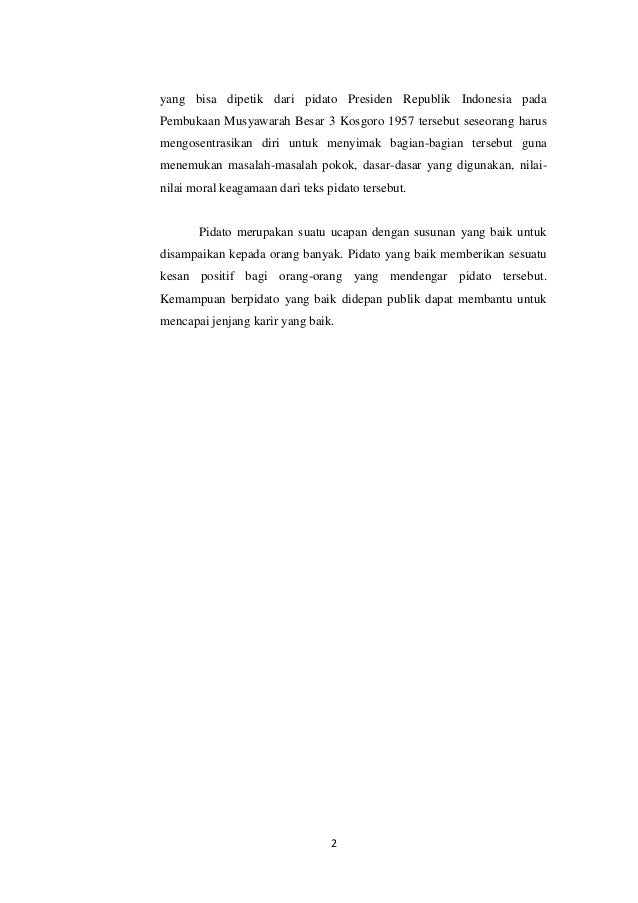 yang bisa dipetik dari pidato Presiden Republik Indonesia pada Pembukaan Musyawarah Besar 3 Kosgoro 1957 tersebut seseorang harus mengosentrasikan diri untuk menyimak bagian-bagian tersebut guna menemukan masalah-masalah pokok, dasar-dasar yang digunakan, nilai-nilai moral keagamaan dari teks pidato tersebut.

Pidato merupakan suatu ucapan dengan susunan yang baik untuk disampaikan kepada orang banyak. Pidato yang baik memberikan sesuatu kesan positif bagi orang-orang yang mendengar pidato tersebut. Kemampuan berpidato yang baik didepan publik dapat membantu untuk mencapai jenjang karir yang baik.

2